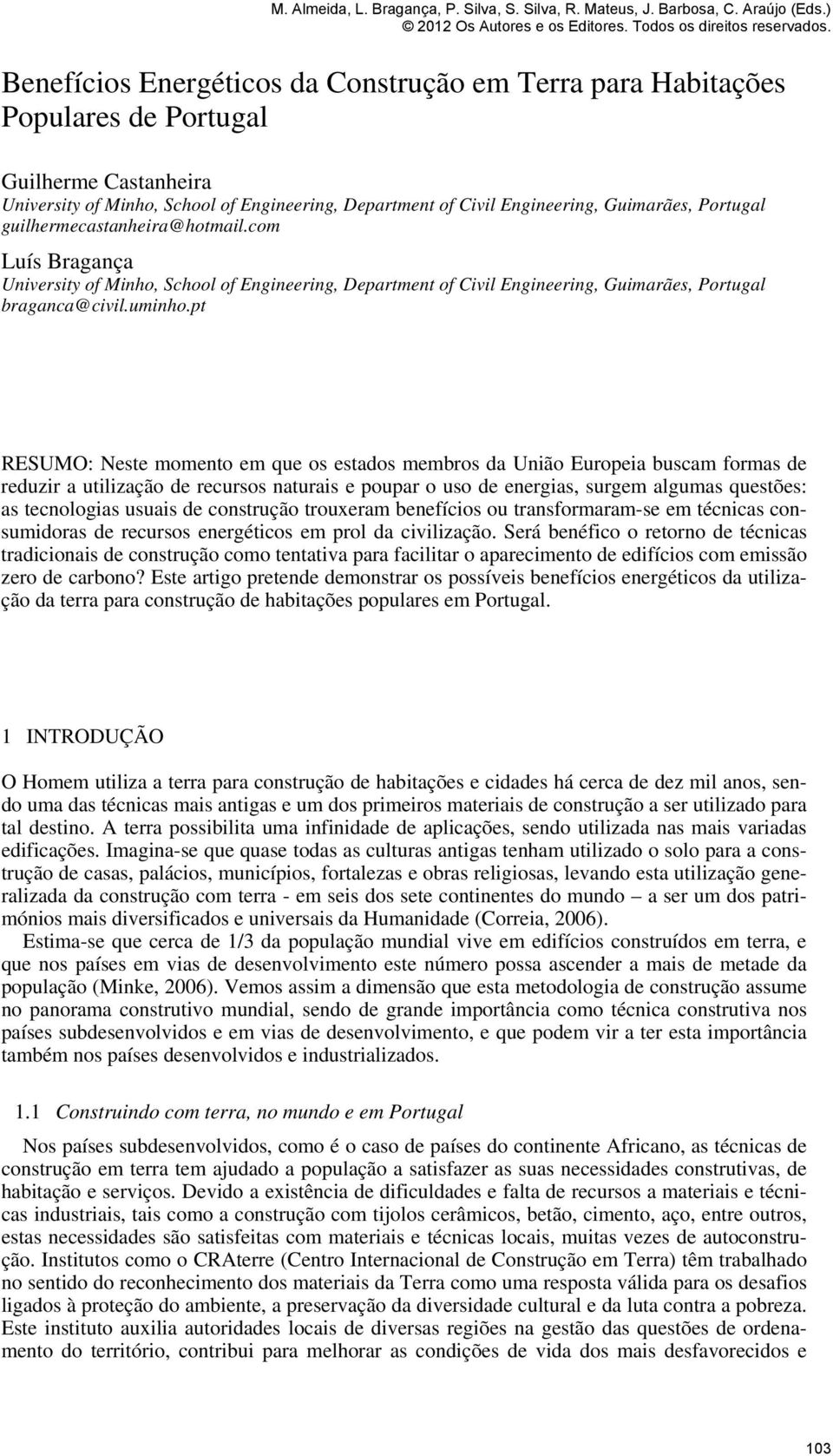 M. Almeida, L. Bragança, P. Silva, S. Silva, R. Mateus, J. Barbosa, C. Araújo (Eds.)
© 2012 Os Autores e os Editores. Todos os direitos reservados.

Benefícios Energéticos da Construção em Terra para Habitações Populares de Portugal

Guilherme Castanheira
University of Minho, School of Engineering, Department of Civil Engineering, Guimarães, Portugal
guilhermecastanheira@hotmail.com

Luís Bragança
University of Minho, School of Engineering, Department of Civil Engineering, Guimarães, Portugal
braganca@civil.uminho.pt

RESUMO: Neste momento em que os estados membros da União Europeia buscam formas de reduzir a utilização de recursos naturais e poupar o uso de energias, surgem algumas questões: as tecnologias usuais de construção trouxeram benefícios ou transformaram-se em técnicas consumidoras de recursos energéticos em prol da civilização. Será benéfico o retorno de técnicas tradicionais de construção como tentativa para facilitar o aparecimento de edifícios com emissão zero de carbono? Este artigo pretende demonstrar os possíveis benefícios energéticos da utilização da terra para construção de habitações populares em Portugal.

1 INTRODUÇÃO

O Homem utiliza a terra para construção de habitações e cidades há cerca de dez mil anos, sendo uma das técnicas mais antigas e um dos primeiros materiais de construção a ser utilizado para tal destino. A terra possibilita uma infinidade de aplicações, sendo utilizada nas mais variadas edificações. Imagina-se que quase todas as culturas antigas tenham utilizado o solo para a construção de casas, palácios, municípios, fortalezas e obras religiosas, levando esta utilização generalizada da construção com terra - em seis dos sete continentes do mundo – a ser um dos patrimónios mais diversificados e universais da Humanidade (Correia, 2006).

Estima-se que cerca de 1/3 da população mundial vive em edifícios construídos em terra, e que nos países em vias de desenvolvimento este número possa ascender a mais de metade da população (Minke, 2006). Vemos assim a dimensão que esta metodologia de construção assume no panorama construtivo mundial, sendo de grande importância como técnica construtiva nos países subdesenvolvidos e em vias de desenvolvimento, e que podem vir a ter esta importância também nos países desenvolvidos e industrializados.

1.1 Construindo com terra, no mundo e em Portugal

Nos países subdesenvolvidos, como é o caso de países do continente Africano, as técnicas de construção em terra tem ajudado a população a satisfazer as suas necessidades construtivas, de habitação e serviços. Devido a existência de dificuldades e falta de recursos a materiais e técnicas industriais, tais como a construção com tijolos cerâmicos, betão, cimento, aço, entre outros, estas necessidades são satisfeitas com materiais e técnicas locais, muitas vezes de autoconstrução. Institutos como o CRAterre (Centro Internacional de Construção em Terra) têm trabalhado no sentido do reconhecimento dos materiais da Terra como uma resposta válida para os desafios ligados à proteção do ambiente, a preservação da diversidade cultural e da luta contra a pobreza. Este instituto auxilia autoridades locais de diversas regiões na gestão das questões de ordenamento do território, contribui para melhorar as condições de vida dos mais desfavorecidos e

103